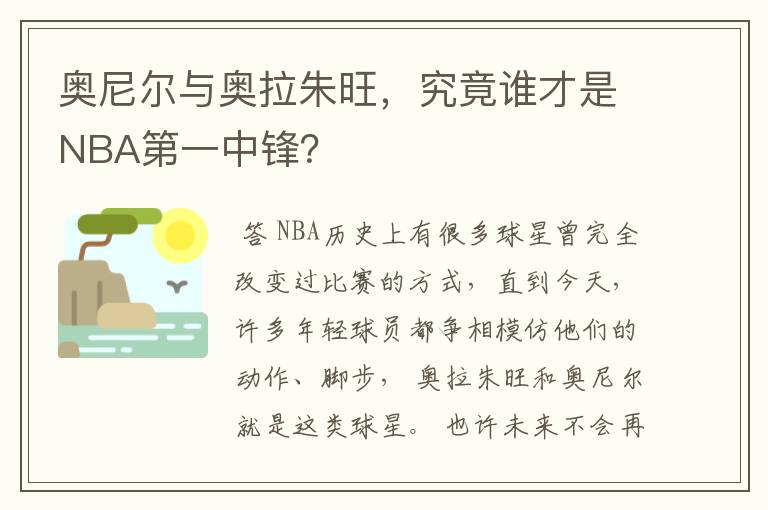 奥尼尔与奥拉朱旺，究竟谁才是NBA第一中锋?

答 NBA历史上有很多球星曾完全改变过比赛的方式，直到今天，许多年轻球员都争相模仿他们的动作、脚步，奥拉朱旺和奥尼尔就是这类球星。也许未来不会再